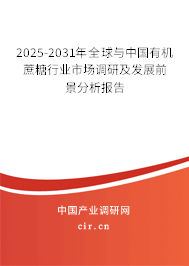 2025-2031年全球与中国有机蔗糖行业市场调研及发展前景分析报告

中国产业调研网

cir.cn